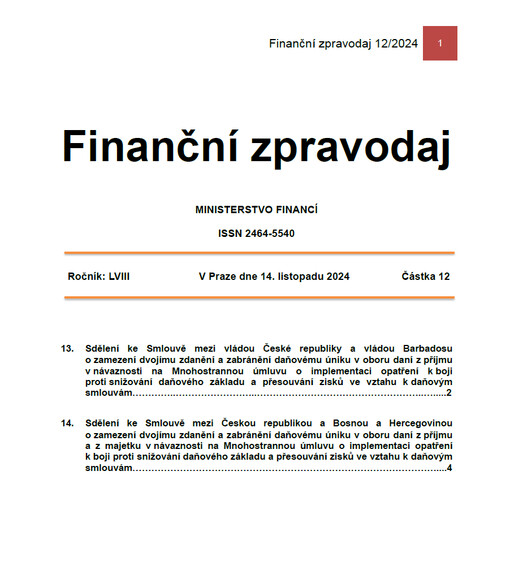 Finanční zpravodaj 12/2024 1

Finanční zpravodaj

MINISTERSTVO FINANCÍ

ISSN 2464-5540

Ročník: LVIII V Praze dne 14. listopadu 2024 Částka 12

13. Sdělení ke Smlouvě mezi vládou České republiky a vládou Barbadosu o zamezení dvojímu zdanění a zabránění daňovému úniku v oboru daní z příjmu v návaznosti na Mnohostrannou úmluvu o implementaci opatření k boji proti snižování daňového základu a přesouvání zisků ve vztahu k daňovým smlouvám……………………………………………………………………………………2

14. Sdělení ke Smlouvě mezi Českou republikou a Bosnou a Hercegovinou o zamezení dvojímu zdanění a zabránění daňovému úniku v oboru daní z příjmu a z majetku v návaznosti na Mnohostrannou úmluvu o implementaci opatření k boji proti snižování daňového základu a přesouvání zisků ve vztahu k daňovým smlouvám……………………………………………………………………………………4